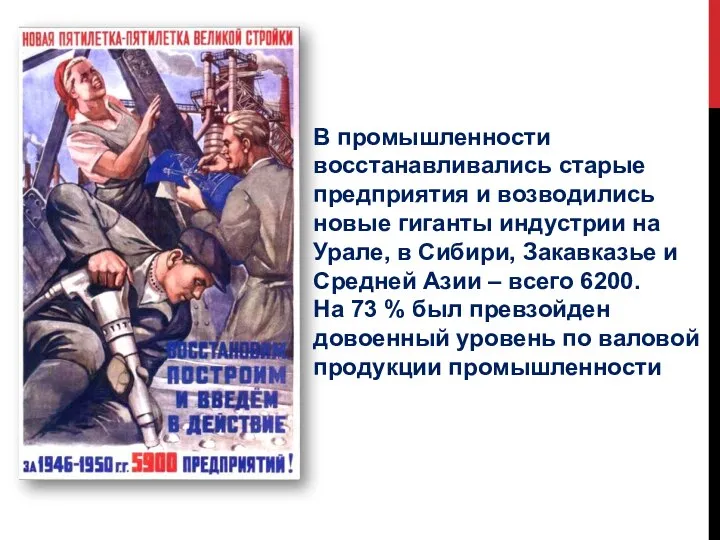 НОВАЯ ПЯТИЛЕТКА-ПЯТИЛЕТКА ВЕЛИКОЙ СТРОЙКИ

ВОССТАНОВИМ ПОСТРОИМ И ВВЕДЁМ В ДЕЙСТВИЕ

ЗА 1946-1950 ГГ. 5900 ПРЕДПРИЯТИЙ!

В промышленности восстанавливались старые предприятия и возводились новые гиганты индустрии на Урале, в Сибири, Закавказье и Средней Азии – всего 6200.
На 73 % был превзойден довоенный уровень по валовой продукции промышленности